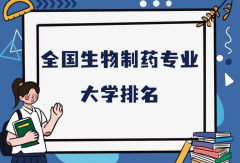 全国生物制药专业

大学排名